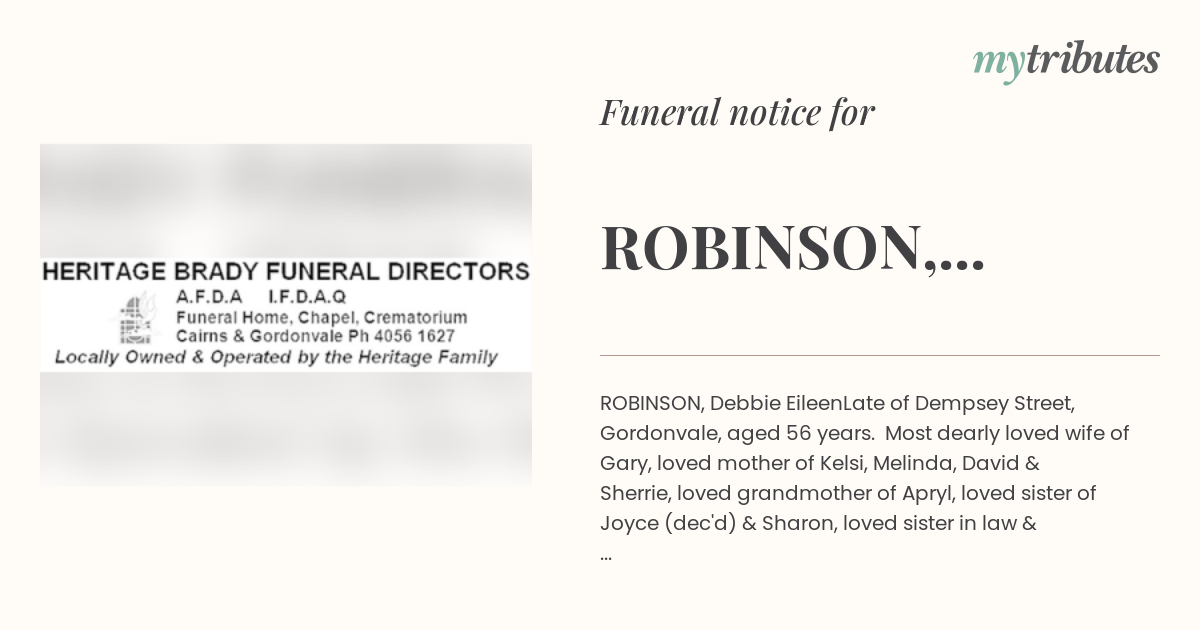 mytributes

Funeral notice for

ROBINSON,...

HERITAGE BRADY FUNERAL DIRECTORS
A.F.D.A I.F.D.A.Q
Funeral Home, Chapel, Crematorium
Cairns & Gordonvale Ph 4056 1627
Locally Owned & Operated by the Heritage Family

ROBINSON, Debbie EileenLate of Dempsey Street, Gordonvale, aged 56 years. Most dearly loved wife of Gary, loved mother of Kelsi, Melinda, David & Sherrie, loved grandmother of Apryl, loved sister of Joyce (dec'd) & Sharon, loved sister in law & ...